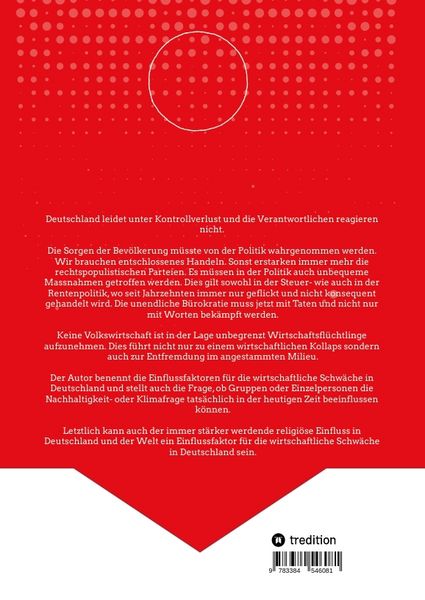 Deutschland leidet unter Kontrollverlust und die Verantwortlichen reagieren nicht.

Die Sorgen der Bevölkerung müsste von der Politik wahrgenommen werden. Wir brauchen entschlossenes Handeln. Sonst erstarken immer mehr die rechtspopulistischen Parteien. Es müssen in der Politik auch unbequeme Massnahmen getroffen werden. Dies gilt sowohl in der Steuer- wie auch in der Rentenpolitik, wo seit Jahrzehnten immer nur geflickt und nicht konsequent gehandelt wird. Die unendliche Bürokratie muss jetzt mit Taten und nicht nur mit Worten bekämpft werden.

Keine Volkswirtschaft ist in der Lage unbegrenzt Wirtschaftsflüchtlinge aufzunehmen. Dies führt nicht nur zu einem wirtschaftlichen Kollaps sondern auch zur Entfremdung im angestammten Milieu.

Der Autor benennt die Einflussfaktoren für die wirtschaftliche Schwäche in Deutschland und stellt auch die Frage, ob Gruppen oder Einzelpersonen die Nachhaltigkeit- oder Klimafrage tatsächlich in der heutigen Zeit beeinflussen können.

Letztlich kann auch der immer stärker werdende religiöse Einfluss in Deutschland und der Welt ein Einflussfaktor für die wirtschaftliche Schwäche in Deutschland sein.

tredition

9 783384 546081